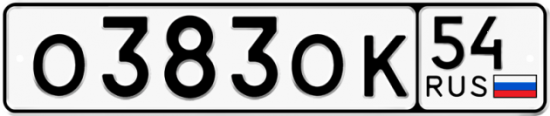 О383ОК 54 RUS